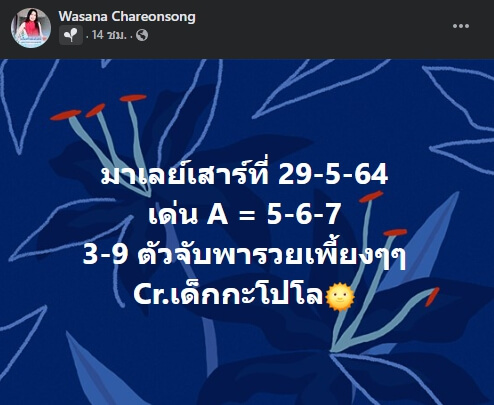 Wasana Chareonsong
· 14 ชม. ·

มาเลย์เสาร์ที่ 29-5-64
เด่น A = 5-6-7
3-9 ตัวจับพารวยเพี้ยงๆๆ
Cr.เด็กกะโปโล🌞